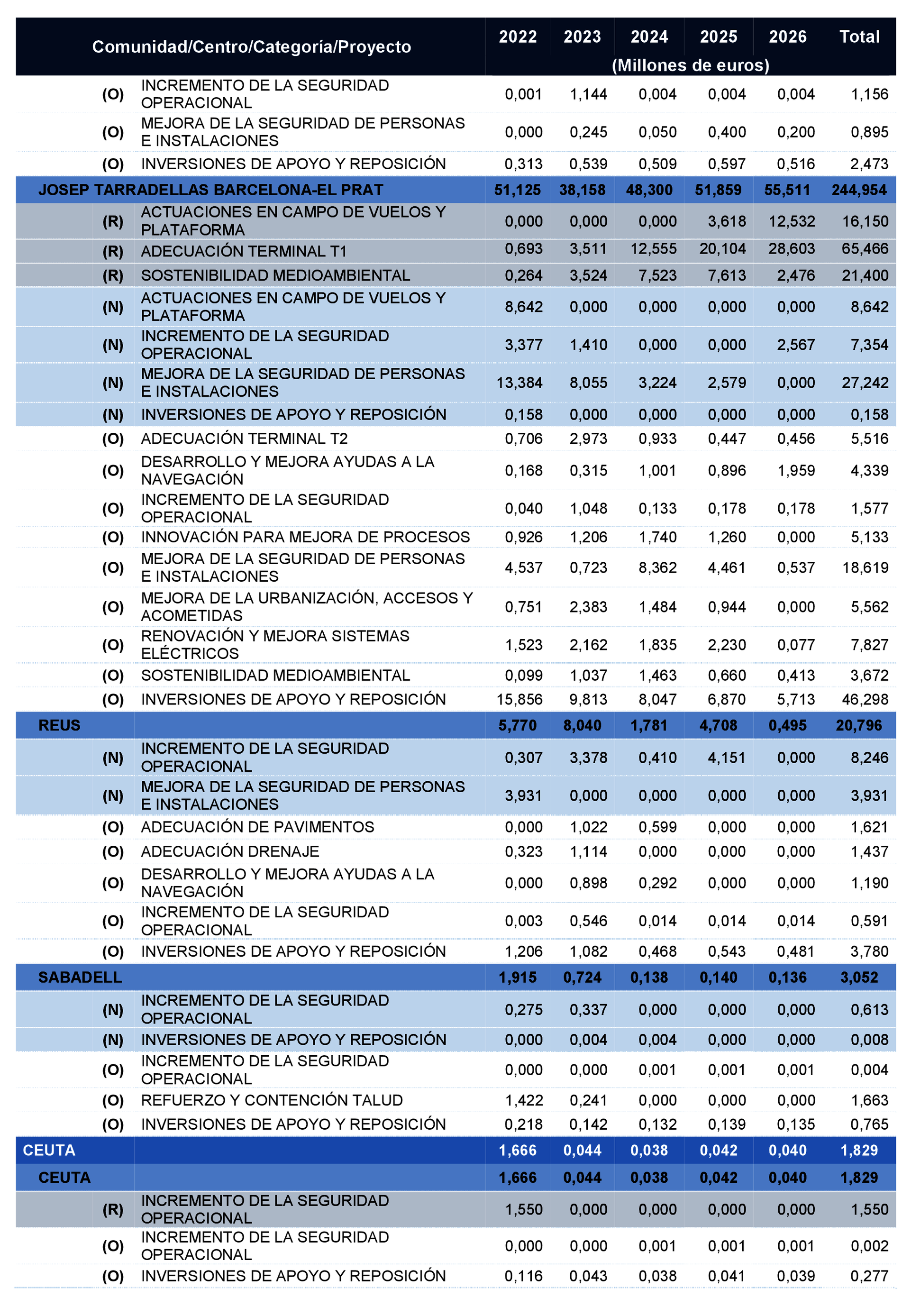 | Comunidad/Centro/Categoría/Proyecto | | 2022 | 2023 | 2024 | 2025 | 2026 | Total |
|---|---|---|---|---|---|---|---|
| | | (Millones de euros) | | | | | |
| (O) | INCREMENTO DE LA SEGURIDAD OPERACIONAL | 0,001 | 1,144 | 0,004 | 0,004 | 0,004 | 1,156 |
| (O) | MEJORA DE LA SEGURIDAD DE PERSONAS E INSTALACIONES | 0,000 | 0,245 | 0,050 | 0,400 | 0,200 | 0,895 |
| (O) | INVERSIONES DE APOYO Y REPOSICIÓN | 0,313 | 0,539 | 0,509 | 0,597 | 0,516 | 2,473 |
| JOSEP TARRADELLAS BARCELONA-EL PRAT | | 51,125 | 38,158 | 48,300 | 51,859 | 55,511 | 244,954 |
| (R) | ACTUACIONES EN CAMPO DE VUELOS Y PLATAFORMA | 0,000 | 0,000 | 0,000 | 3,618 | 12,532 | 16,150 |
| (R) | ADECUACIÓN TERMINAL T1 | 0,693 | 3,511 | 12,555 | 20,104 | 28,603 | 65,466 |
| (R) | SOSTENIBILIDAD MEDIOAMBIENTAL | 0,264 | 3,524 | 7,523 | 7,613 | 2,476 | 21,400 |
| (N) | ACTUACIONES EN CAMPO DE VUELOS Y PLATAFORMA | 8,642 | 0,000 | 0,000 | 0,000 | 0,000 | 8,642 |
| (N) | INCREMENTO DE LA SEGURIDAD OPERACIONAL | 3,377 | 1,410 | 0,000 | 0,000 | 2,567 | 7,354 |
| (N) | MEJORA DE LA SEGURIDAD DE PERSONAS E INSTALACIONES | 13,384 | 8,055 | 3,224 | 2,579 | 0,000 | 27,242 |
| (N) | INVERSIONES DE APOYO Y REPOSICIÓN | 0,158 | 0,000 | 0,000 | 0,000 | 0,000 | 0,158 |
| (O) | ADECUACIÓN TERMINAL T2 | 0,706 | 2,973 | 0,933 | 0,447 | 0,456 | 5,516 |
| (O) | DESARROLLO Y MEJORA AYUDAS A LA NAVEGACIÓN | 0,168 | 0,315 | 1,001 | 0,896 | 1,959 | 4,339 |
| (O) | INCREMENTO DE LA SEGURIDAD OPERACIONAL | 0,040 | 1,048 | 0,133 | 0,178 | 0,178 | 1,577 |
| (O) | INNOVACIÓN PARA MEJORA DE PROCESOS | 0,926 | 1,206 | 1,740 | 1,260 | 0,000 | 5,133 |
| (O) | MEJORA DE LA SEGURIDAD DE PERSONAS E INSTALACIONES | 4,537 | 0,723 | 8,362 | 4,461 | 0,537 | 18,619 |
| (O) | MEJORA DE LA URBANIZACIÓN, ACCESOS Y ACOMETIDAS | 0,751 | 2,383 | 1,484 | 0,944 | 0,000 | 5,562 |
| (O) | RENOVACIÓN Y MEJORA SISTEMAS ELÉCTRICOS | 1,523 | 2,162 | 1,835 | 2,230 | 0,077 | 7,827 |
| (O) | SOSTENIBILIDAD MEDIOAMBIENTAL | 0,099 | 1,037 | 1,463 | 0,660 | 0,413 | 3,672 |
| (O) | INVERSIONES DE APOYO Y REPOSICIÓN | 15,856 | 9,813 | 8,047 | 6,870 | 5,713 | 46,298 |
| REUS | | 5,770 | 8,040 | 1,781 | 4,708 | 0,495 | 20,796 |
| (N) | INCREMENTO DE LA SEGURIDAD OPERACIONAL | 0,307 | 3,378 | 0,410 | 4,151 | 0,000 | 8,246 |
| (N) | MEJORA DE LA SEGURIDAD DE PERSONAS E INSTALACIONES | 3,931 | 0,000 | 0,000 | 0,000 | 0,000 | 3,931 |
| (O) | ADECUACIÓN DE PAVIMENTOS | 0,000 | 1,022 | 0,599 | 0,000 | 0,000 | 1,621 |
| (O) | ADECUACIÓN DRENAJE | 0,323 | 1,114 | 0,000 | 0,000 | 0,000 | 1,437 |
| (O) | DESARROLLO Y MEJORA AYUDAS A LA NAVEGACIÓN | 0,000 | 0,898 | 0,292 | 0,000 | 0,000 | 1,190 |
| (O) | INCREMENTO DE LA SEGURIDAD OPERACIONAL | 0,003 | 0,546 | 0,014 | 0,014 | 0,014 | 0,591 |
| (O) | INVERSIONES DE APOYO Y REPOSICIÓN | 1,206 | 1,082 | 0,468 | 0,543 | 0,481 | 3,780 |
| SABADELL | | 1,915 | 0,724 | 0,138 | 0,140 | 0,136 | 3,052 |
| (N) | INCREMENTO DE LA SEGURIDAD OPERACIONAL | 0,275 | 0,337 | 0,000 | 0,000 | 0,000 | 0,613 |
| (N) | INVERSIONES DE APOYO Y REPOSICIÓN | 0,000 | 0,004 | 0,004 | 0,000 | 0,000 | 0,008 |
| (O) | INCREMENTO DE LA SEGURIDAD OPERACIONAL | 0,000 | 0,000 | 0,001 | 0,001 | 0,001 | 0,004 |
| (O) | REFUERZO Y CONTENCIÓN TALUD | 1,422 | 0,241 | 0,000 | 0,000 | 0,000 | 1,663 |
| (O) | INVERSIONES DE APOYO Y REPOSICIÓN | 0,218 | 0,142 | 0,132 | 0,139 | 0,135 | 0,765 |
| CEUTA | | 1,666 | 0,044 | 0,038 | 0,042 | 0,040 | 1,829 |
| CEUTA | | 1,666 | 0,044 | 0,038 | 0,042 | 0,040 | 1,829 |
| (R) | INCREMENTO DE LA SEGURIDAD OPERACIONAL | 1,550 | 0,000 | 0,000 | 0,000 | 0,000 | 1,550 |
| (O) | INCREMENTO DE LA SEGURIDAD OPERACIONAL | 0,000 | 0,000 | 0,001 | 0,001 | 0,001 | 0,002 |
| (O) | INVERSIONES DE APOYO Y REPOSICIÓN | 0,116 | 0,043 | 0,038 | 0,041 | 0,039 | 0,277 |